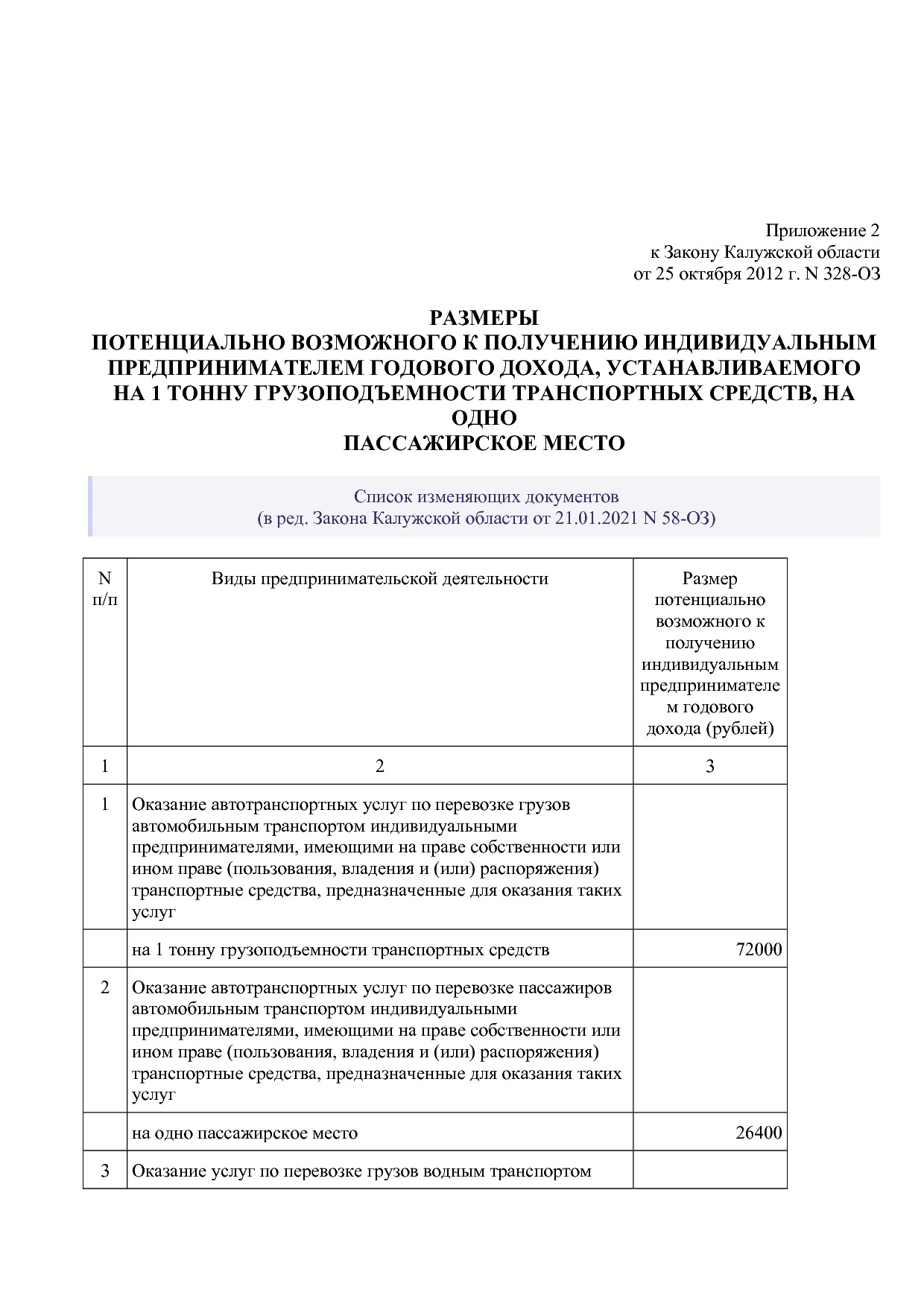 Приложение 2
к Закону Калужской области
от 25 октября 2012 г. N 328-ОЗ

РАЗМЕРЫ
ПОТЕНЦИАЛЬНО ВОЗМОЖНОГО К ПОЛУЧЕНИЮ ИНДИВИДУАЛЬНЫМ ПРЕДПРИНИМАТЕЛЕМ ГОДОВОГО ДОХОДА, УСТАНАВЛИВАЕМОГО НА 1 ТОННУ ГРУЗОПОДЪЕМНОСТИ ТРАНСПОРТНЫХ СРЕДСТВ, НА ОДНО
ПАССАЖИРСКОЕ МЕСТО

Список изменяющих документов
(в ред. Закона Калужской области от 21.01.2021 N 58-ОЗ)

| N п/п | Виды предпринимательской деятельности | Размер потенциально возможного к получению индивидуальным предпринимателем годового дохода (рублей) |
|---|---|---|
| 1 | 2 | 3 |
| 1 | Оказание автотранспортных услуг по перевозке грузов автомобильным транспортом индивидуальными предпринимателями, имеющими на праве собственности или ином праве (пользования, владения и (или) распоряжения) транспортные средства, предназначенные для оказания таких услуг | |
| | на 1 тонну грузоподъемности транспортных средств | 72000 |
| 2 | Оказание автотранспортных услуг по перевозке пассажиров автомобильным транспортом индивидуальными предпринимателями, имеющими на праве собственности или ином праве (пользования, владения и (или) распоряжения) транспортные средства, предназначенные для оказания таких услуг | |
| | на одно пассажирское место | 26400 |
| 3 | Оказание услуг по перевозке грузов водным транспортом | |